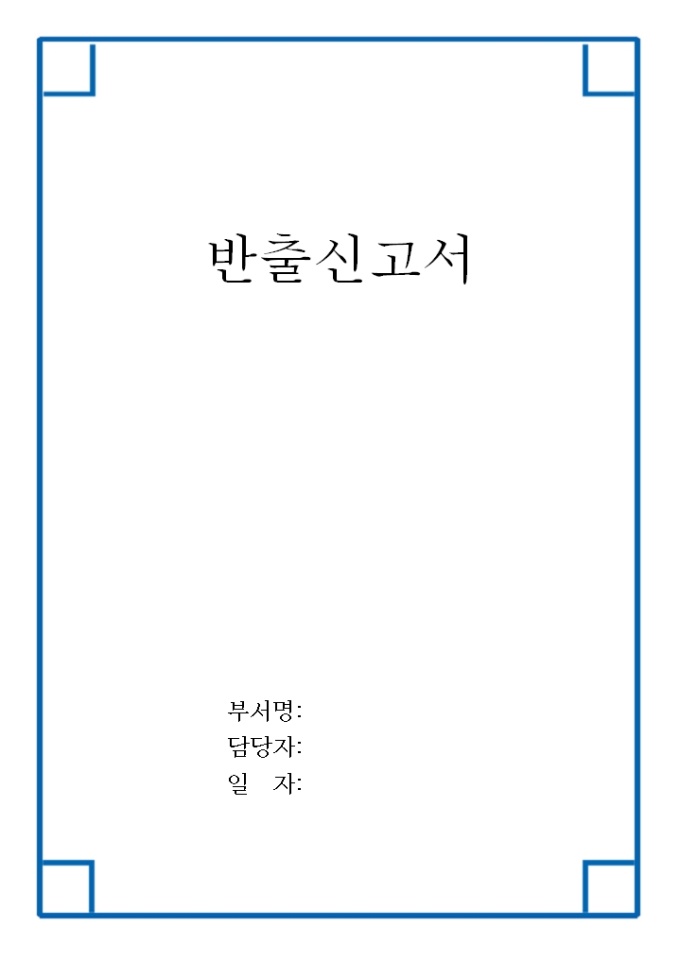 반출신고서

부서명:
담당자:
일 자: